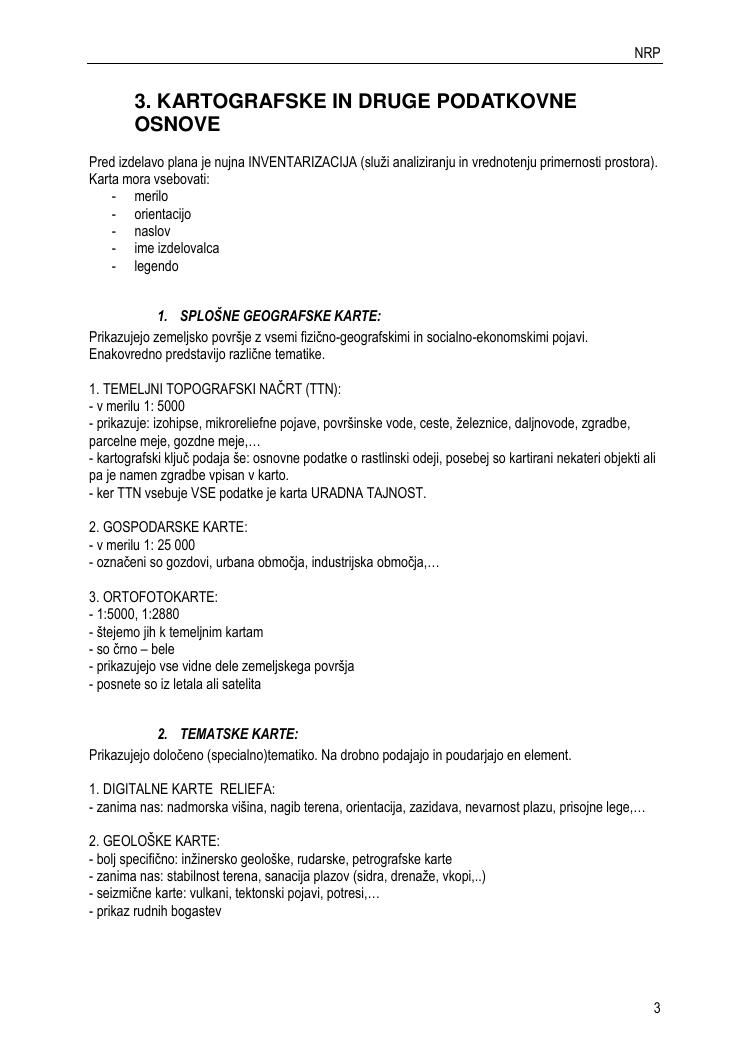 NRP

3. KARTOGRAFSKE IN DRUGE PODATKOVNE OSNOVE

Pred izdelavo plana je nujna INVENTARIZACIJA (služi analiziranju in vrednotenju primernosti prostora). Karta mora vsebovati:
- merilo
- orientacijo
- naslov
- ime izdelovalca
- legendo

1. SPLOŠNE GEOGRAFSKE KARTE:

Prikazujejo zemeljsko površje z vsemi fizično-geografskimi in socialno-ekonomskimi pojavi. Enakovredno predstavijo različne tematike.

1. TEMELJNI TOPOGRAFSKI NAČRT (TTN):
- v merilu 1: 5000
- prikazuje: izohipse, mikroreliefne pojave, površinske vode, ceste, železnice, daljnovode, zgradbe, parcelne meje, gozdne meje,…
- kartografski ključ podaja še: osnovne podatke o rastlinski odeji, posebej so kartirani nekateri objekti ali pa je namen zgradbe vpisan v karto.
- ker TTN vsebuje VSE podatke je karta URADNA TAJNOST.

2. GOSPODARSKE KARTE:
- v merilu 1: 25 000
- označeni so gozdovi, urbana območja, industrijska območja,…

3. ORTOFOTOKARTE:
- 1:5000, 1:2880
- štejemo jih k temeljnim kartam
- so črno – bele
- prikazujejo vse vidne dele zemeljskega površja
- posnete so iz letala ali satelita

2. TEMATSKE KARTE:

Prikazujejo določeno (specialno)tematiko. Na drobno podajajo in poudarjajo en element.

1. DIGITALNE KARTE RELIEFA:
- zanima nas: nadmorska višina, nagib terena, orientacija, zazidava, nevarnost plazu, prisojne lege,…

2. GEOLOŠKE KARTE:
- bolj specifično: inžinersko geološke, rudarske, petrografske karte
- zanima nas: stabilnost terena, sanacija plazov (sidra, drenaže, vkopi,..)
- seizmične karte: vulkani, tektonski pojavi, potresi,…
- prikaz rudnih bogastev

3